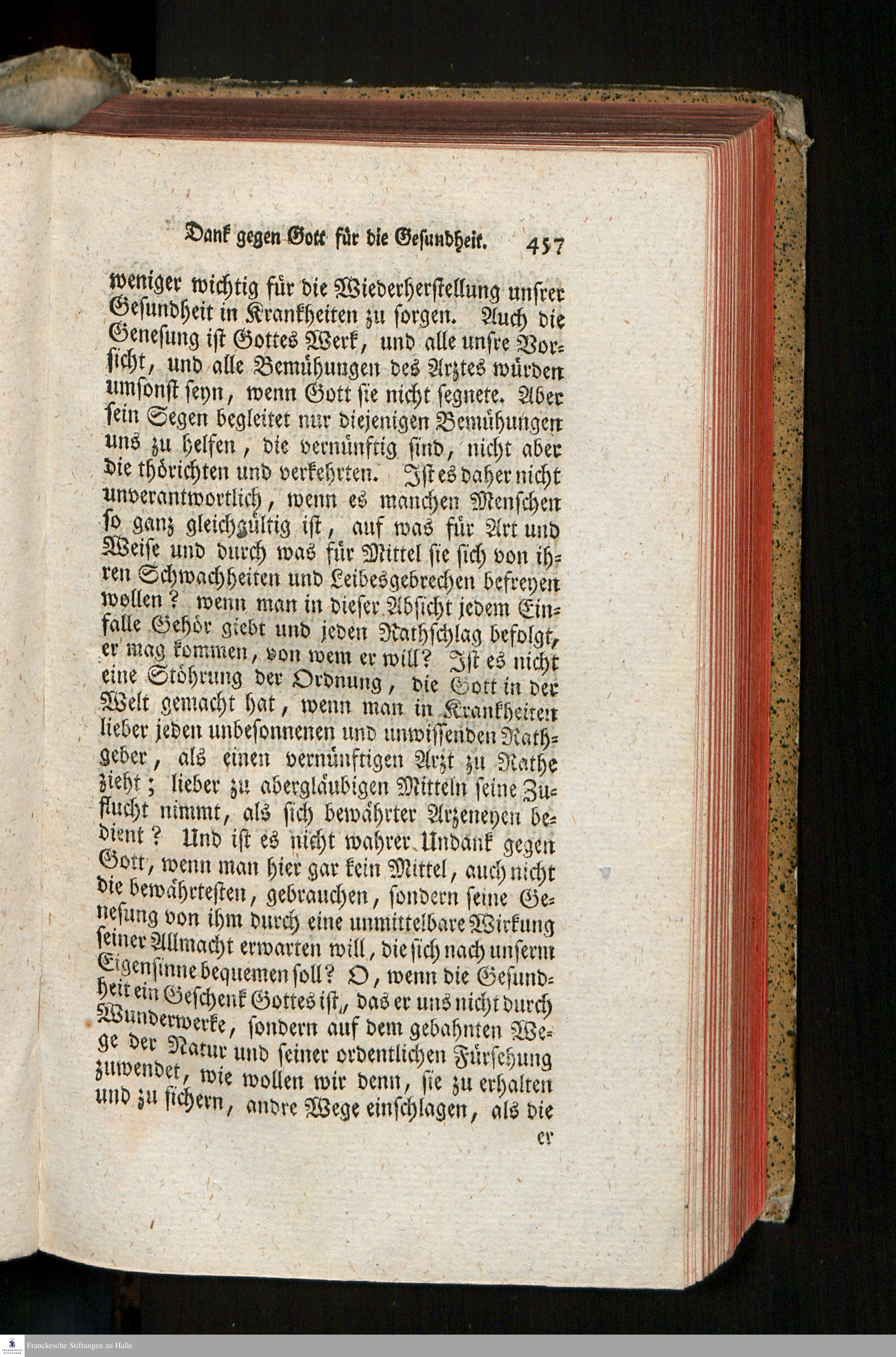 Dank gegen Gott für die Gesundheit. 457

weniger wichtig für die Wiederherstellung unsrer Gesundheit in Krankheiten zu sorgen. Auch die Genesung ist Gottes Werk, und alle unsre Vorsicht, und alle Bemühungen des Arztes würden umsonst seyn, wenn Gott sie nicht segnete. Aber sein Segen begleitet nur diejenigen Bemühungen uns zu helfen, die vernünftig sind, nicht aber die thörichten und verkehrten. Ist es daher nicht unverantwortlich, wenn es manchen Menschen so ganz gleichgültig ist, auf was für Art und Weise und durch was für Mittel sie sich von ihren Schwachheiten und Leibesgebrechen befreyen wollen? wenn man in dieser Absicht jedem Einfalle Gehör giebt und jeden Rathschlag befolgt, er mag kommen, von wem er will? Ist es nicht eine Stöhrung der Ordnung, die Gott in der Welt gemacht hat, wenn man in Krankheiten lieber jeden unbesonnenen und unwissenden Rathgeber, als einen vernünftigen Arzt zu Rathe zieht; lieber zu abergläubigen Mitteln seine Zuflucht nimmt, als sich bewährter Arzeneyen bedient? Und ist es nicht wahrer Undank gegen Gott, wenn man hier gar kein Mittel, auch nicht die bewährtesten, gebrauchen, sondern seine Genesung von ihm durch eine unmittelbare Wirkung seiner Allmacht erwarten will, die sich nach unserm Eigensinne bequemen soll? O, wenn die Gesundheit ein Geschenk Gottes ist, das er uns nicht durch Wunderwerke, sondern auf dem gebahnten Wege der Natur und seiner ordentlichen Fürsehung zuwendet, wie wollen wir denn, sie zu erhalten und zu sichern, andre Wege einschlagen, als die

er

Franckesche Stiftungen zu Halle